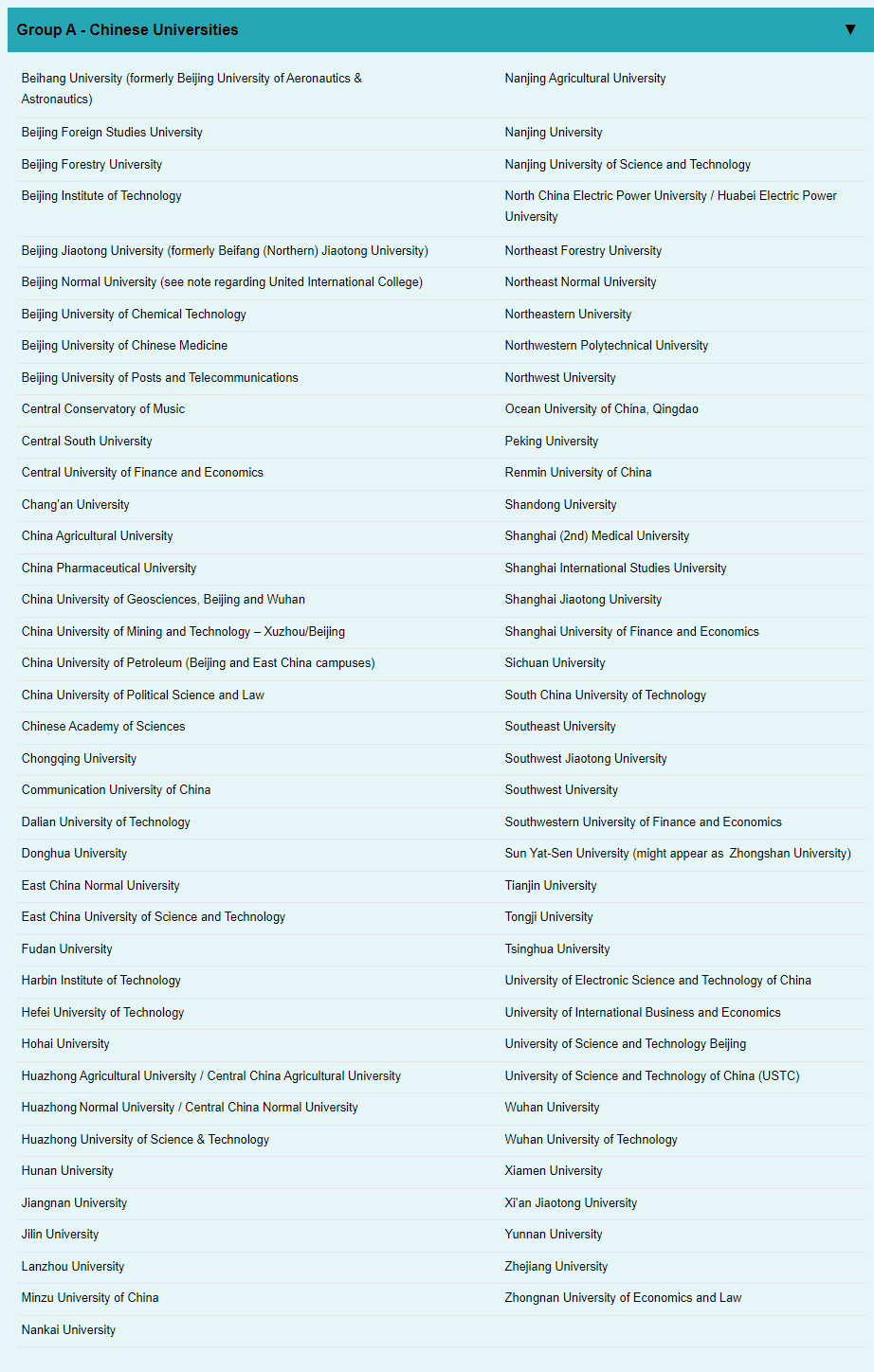 Group A - Chinese Universities ▼

Beihang University (formerly Beijing University of Aeronautics & Astronautics)
Beijing Foreign Studies University
Beijing Forestry University
Beijing Institute of Technology
Beijing Jiaotong University (formerly Beifang (Northern) Jiaotong University)
Beijing Normal University (see note regarding United International College)
Beijing University of Chemical Technology
Beijing University of Chinese Medicine
Beijing University of Posts and Telecommunications
Central Conservatory of Music
Central South University
Central University of Finance and Economics
Chang'an University
China Agricultural University
China Pharmaceutical University
China University of Geosciences, Beijing and Wuhan
China University of Mining and Technology – Xuzhou/Beijing
China University of Petroleum (Beijing and East China campuses)
China University of Political Science and Law
Chinese Academy of Sciences
Chongqing University
Communication University of China
Dalian University of Technology
Donghua University
East China Normal University
East China University of Science and Technology
Fudan University
Harbin Institute of Technology
Hefei University of Technology
Hohai University
Huazhong Agricultural University / Central China Agricultural University
Huazhong Normal University / Central China Normal University
Huazhong University of Science & Technology
Hunan University
Jiangnan University
Jilin University
Lanzhou University
Minzu University of China
Nankai University

Nanjing Agricultural University
Nanjing University
Nanjing University of Science and Technology
North China Electric Power University / Huabei Electric Power University
Northeast Forestry University
Northeast Normal University
Northeastern University
Northwestern Polytechnical University
Northwest University
Ocean University of China, Qingdao
Peking University
Renmin University of China
Shandong University
Shanghai (2nd) Medical University
Shanghai International Studies University
Shanghai Jiaotong University
Shanghai University of Finance and Economics
Sichuan University
South China University of Technology
Southeast University
Southwest Jiaotong University
Southwest University
Southwestern University of Finance and Economics
Sun Yat-Sen University (might appear as Zhongshan University)
Tianjin University
Tongji University
Tsinghua University
University of Electronic Science and Technology of China
University of International Business and Economics
University of Science and Technology Beijing
University of Science and Technology of China (USTC)
Wuhan University
Wuhan University of Technology
Xiamen University
Xi'an Jiaotong University
Yunnan University
Zhejiang University
Zhongnan University of Economics and Law